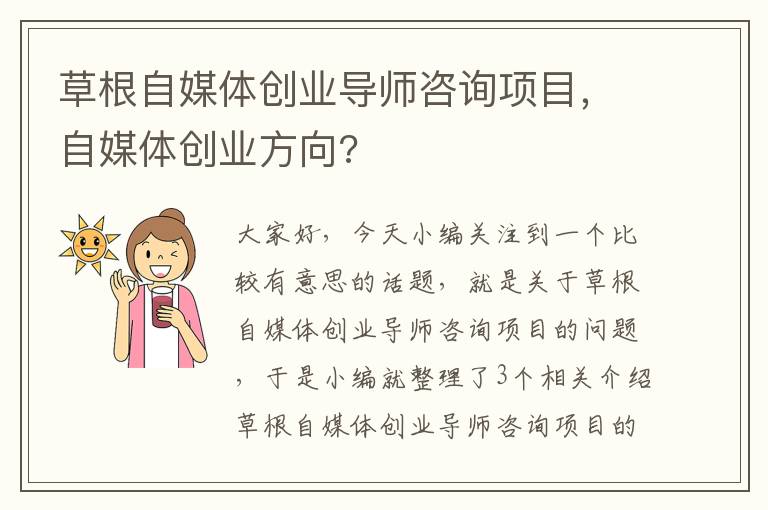 草根自媒体创业导师咨询项目，自媒体创业方向？

大家好，今天小编关注到一个比较有意思的话题，就是关于草根自媒体创业导师咨询项目的问题，于是小编就整理了3个相关介绍草根自媒体创业导师咨询项目的